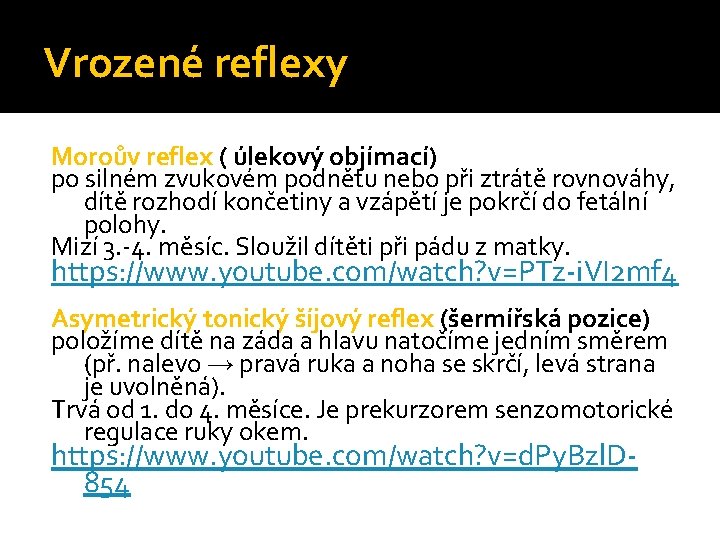 Vrozené reflexy

Moroův reflex ( úlekový objímací)
po silném zvukovém podnětu nebo při ztrátě rovnováhy, dítě rozhodí končetiny a vzápětí je pokrčí do fetální polohy.
Mizí 3.-4. měsíc. Sloužil dítěti při pádu z matky.
https://www.youtube.com/watch?v=PTz-iVI2mf4

Asymetrický tonický šíjový reflex (šermířská pozice)
položíme dítě na záda a hlavu natočíme jedním směrem (př. nalevo → pravá ruka a noha se skrčí, levá strana je uvolněná).
Trvá od 1. do 4. měsíce. Je prekurzorem senzomotorické regulace ruky okem.
https://www.youtube.com/watch?v=dPyBzlD-854